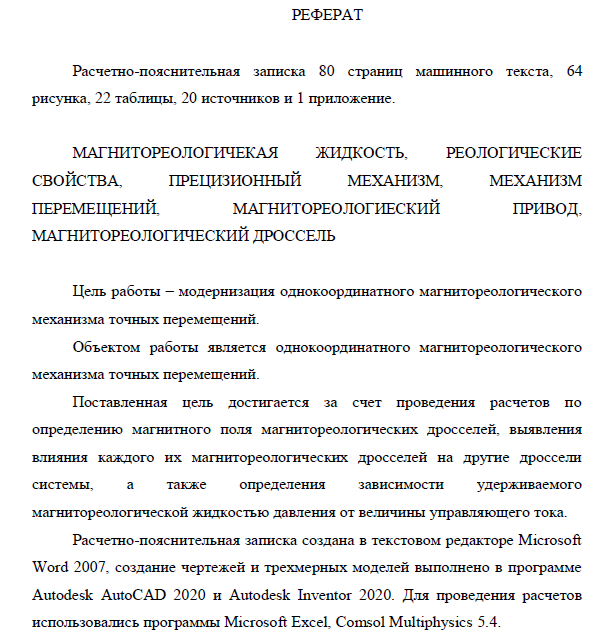 РЕФЕРАТ

Расчетно-пояснительная записка 80 страниц машинного текста, 64 рисунка, 22 таблицы, 20 источников и 1 приложение.

МАГНИТОРЕОЛОГИЧЕКАЯ ЖИДКОСТЬ, РЕОЛОГИЧЕСКИЕ СВОЙСТВА, ПРЕЦИЗИОННЫЙ МЕХАНИЗМ, МЕХАНИЗМ ПЕРЕМЕЩЕНИЙ, МАГНИТОРЕОЛОГИЕСКИЙ ПРИВОД, МАГНИТОРЕОЛОГИЧЕСКИЙ ДРОССЕЛЬ

Цель работы – модернизация однокоординатного магнитореологического механизма точных перемещений.

Объектом работы является однокоординатного магнитореологического механизма точных перемещений.

Поставленная цель достигается за счет проведения расчетов по определению магнитного поля магнитореологических дросселей, выявления влияния каждого их магнитореологических дросселей на другие дроссели системы, а также определения зависимости удерживаемого магнитореологической жидкостью давления от величины управляющего тока.

Расчетно-пояснительная записка создана в текстовом редакторе Microsoft Word 2007, создание чертежей и трехмерных моделей выполнено в программе Autodesk AutoCAD 2020 и Autodesk Inventor 2020. Для проведения расчетов использовались программы Microsoft Excel, Comsol Multiphysics 5.4.